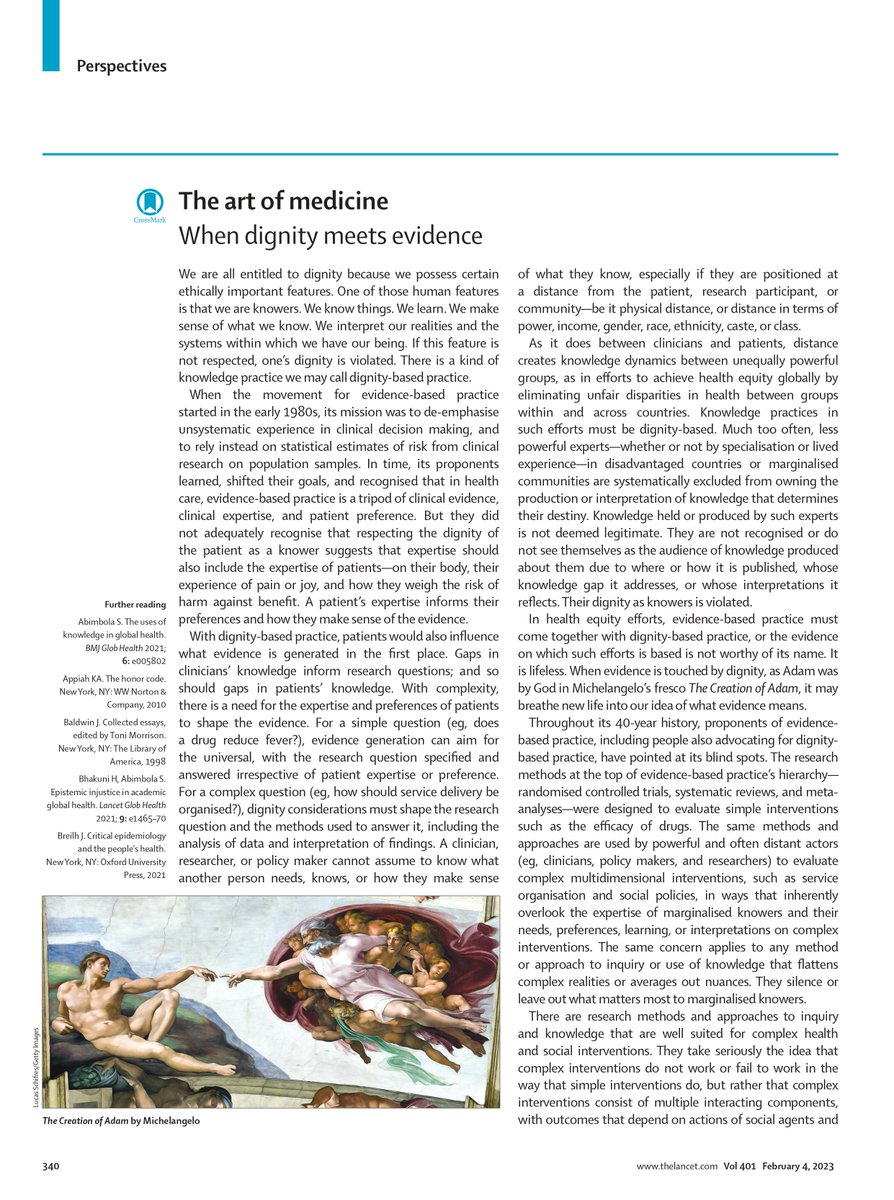 Perspectives

CrossMark

The art of medicine
When dignity meets evidence

We are all entitled to dignity because we possess certain ethically important features. One of those human features is that we are knowers. We know things. We learn. We make sense of what we know. We interpret our realities and the systems within which we have our being. If this feature is not respected, one's dignity is violated. There is a kind of knowledge practice we may call dignity-based practice.

When the movement for evidence-based practice started in the early 1980s, its mission was to de-emphasise unsystematic experience in clinical decision making, and to rely instead on statistical estimates of risk from clinical research on population samples. In time, its proponents learned, shifted their goals, and recognised that in health care, evidence-based practice is a tripod of clinical evidence, clinical expertise, and patient preference. But they did not adequately recognise that respecting the dignity of the patient as a knower suggests that expertise should also include the expertise of patients—on their body, their experience of pain or joy, and how they weigh the risk of harm against benefit. A patient's expertise informs their preferences and how they make sense of the evidence.

With dignity-based practice, patients would also influence what evidence is generated in the first place. Gaps in clinicians' knowledge inform research questions; and so should gaps in patients' knowledge. With complexity, there is a need for the expertise and preferences of patients to shape the evidence. For a simple question (eg, does a drug reduce fever?), evidence generation can aim for the universal, with the research question specified and answered irrespective of patient expertise or preference. For a complex question (eg, how should service delivery be organised?), dignity considerations must shape the research question and the methods used to answer it, including the analysis of data and interpretation of findings. A clinician, researcher, or policy maker cannot assume to know what another person needs, knows, or how they make sense of what they know, especially if they are positioned at a distance from the patient, research participant, or community—be it physical distance, or distance in terms of power, income, gender, race, ethnicity, caste, or class.

As it does between clinicians and patients, distance creates knowledge dynamics between unequally powerful groups, as in efforts to achieve health equity globally by eliminating unfair disparities in health between groups within and across countries. Knowledge practices in such efforts must be dignity-based. Much too often, less powerful experts—whether or not by specialisation or lived experience—in disadvantaged countries or marginalised communities are systematically excluded from owning the production or interpretation of knowledge that determines their destiny. Knowledge held or produced by such experts is not deemed legitimate. They are not recognised or do not see themselves as the audience of knowledge produced about them due to where or how it is published, whose knowledge gap it addresses, or whose interpretations it reflects. Their dignity as knowers is violated.

In health equity efforts, evidence-based practice must come together with dignity-based practice, or the evidence on which such efforts is based is not worthy of its name. It is lifeless. When evidence is touched by dignity, as Adam was by God in Michelangelo's fresco The Creation of Adam, it may breathe new life into our idea of what evidence means.

Throughout its 40-year history, proponents of evidence-based practice, including people also advocating for dignity-based practice, have pointed at its blind spots. The research methods at the top of evidence-based practice's hierarchy—randomised controlled trials, systematic reviews, and meta-analyses—were designed to evaluate simple interventions such as the efficacy of drugs. The same methods and approaches are used by powerful and often distant actors (eg, clinicians, policy makers, and researchers) to evaluate complex multidimensional interventions, such as service organisation and social policies, in ways that inherently overlook the expertise of marginalised knowers and their needs, preferences, learning, or interpretations on complex interventions. The same concern applies to any method or approach to inquiry or use of knowledge that flattens complex realities or averages out nuances. They silence or leave out what matters most to marginalised knowers.

There are research methods and approaches to inquiry and knowledge that are well suited for complex health and social interventions. They take seriously the idea that complex interventions do not work or fail to work in the way that simple interventions do, but rather that complex interventions consist of multiple interacting components, with outcomes that depend on actions of social agents and

Further reading

Abimbola S. The uses of knowledge in global health. BMJ Glob Health 2021; 6: e005802

Appiah KA. The honor code. New York, NY: WW Norton & Company, 2010

Baldwin J. Collected essays, edited by Toni Morrison. New York, NY: The Library of America, 1998

Bhakuni H, Abimbola S. Epistemic injustice in academic global health. Lancet Glob Health 2021; 9: e1465–70

Breilh J. Critical epidemiology and the people's health. New York, NY: Oxford University Press, 2021

Lucas Schifres/Getty Images

The Creation of Adam by Michelangelo

340

www.thelancet.com Vol 401 February 4, 2023